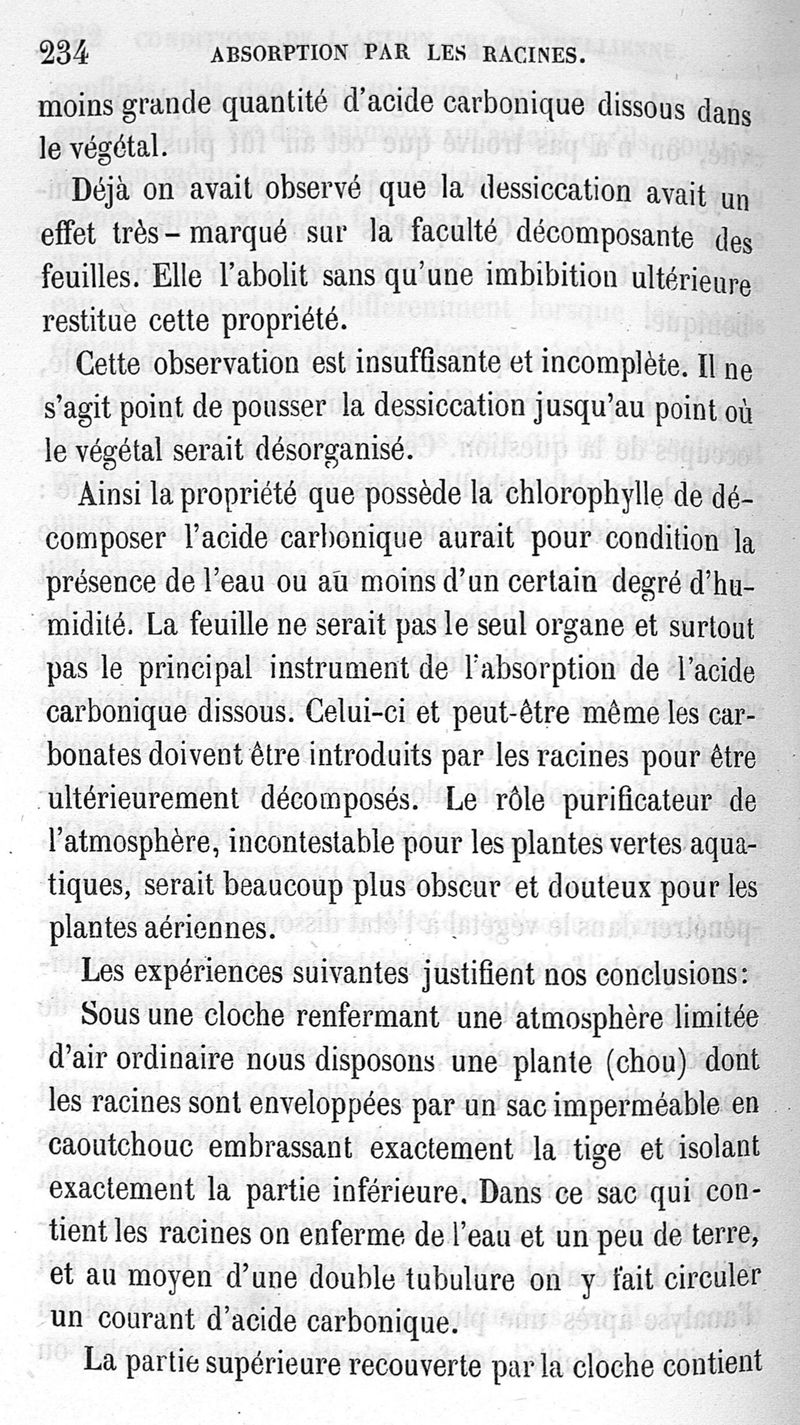 234 ABSORPTION PAR LES RACINES.

moins grande quantité d'acide carbonique dissous dans le végétal.

Déjà on avait observé que la dessiccation avait un effet très-marqué sur la faculté décomposante des feuilles. Elle l'abolit sans qu'une imbibition ultérieure restitue cette propriété.

Cette observation est insuffisante et incomplète. Il ne s'agit point de pousser la dessiccation jusqu'au point où le végétal serait désorganisé.

Ainsi la propriété que possède la chlorophylle de décomposer l'acide carbonique aurait pour condition la présence de l'eau ou au moins d'un certain degré d'humidité. La feuille ne serait pas le seul organe et surtout pas le principal instrument de l'absorption de l'acide carbonique dissous. Celui-ci et peut-être même les carbonates doivent être introduits par les racines pour être ultérieurement décomposés. Le rôle purificateur de l'atmosphère, incontestable pour les plantes vertes aquatiques, serait beaucoup plus obscur et douteux pour les plantes aériennes.

Les expériences suivantes justifient nos conclusions:

Sous une cloche renfermant une atmosphère limitée d'air ordinaire nous disposons une plante (chou) dont les racines sont enveloppées par un sac imperméable en caoutchouc embrassant exactement la tige et isolant exactement la partie inférieure. Dans ce sac qui contient les racines on enferme de l'eau et un peu de terre, et au moyen d'une double tubulure on y fait circuler un courant d'acide carbonique.

La partie supérieure recouverte par la cloche contient